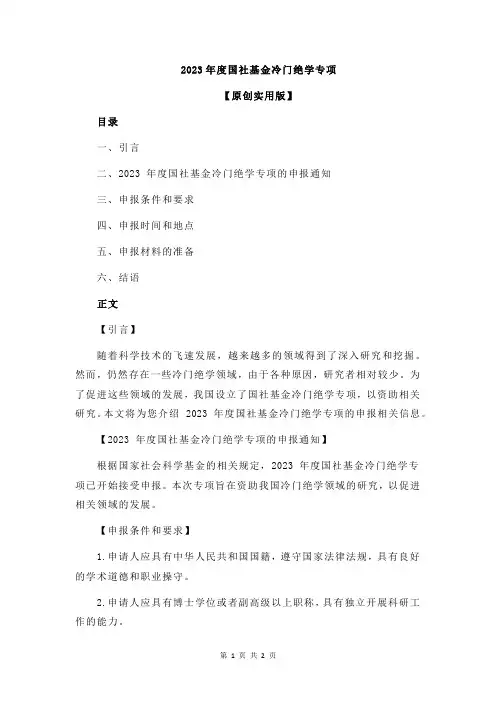 2023 年度国社基金冷门绝学专项

【原创实用版】

目录

一、引言

二、2023 年度国社基金冷门绝学专项的申报通知

三、申报条件和要求

四、申报时间和地点

五、申报材料的准备

六、结语

正文

【引言】

随着科学技术的飞速发展，越来越多的领域得到了深入研究和挖掘。然而，仍然存在一些冷门绝学领域，由于各种原因，研究者相对较少。为了促进这些领域的发展，我国设立了国社基金冷门绝学专项，以资助相关研究。本文将为您介绍 2023 年度国社基金冷门绝学专项的申报相关信息。

【2023 年度国社基金冷门绝学专项的申报通知】

根据国家社会科学基金的相关规定，2023 年度国社基金冷门绝学专项已开始接受申报。本次专项旨在资助我国冷门绝学领域的研究，以促进相关领域的发展。

【申报条件和要求】

1.申请人应具有中华人民共和国国籍，遵守国家法律法规，具有良好的学术道德和职业操守。

2.申请人应具有博士学位或者副高级以上职称，具有独立开展科研工作的能力。

第 1 页 共 2 页